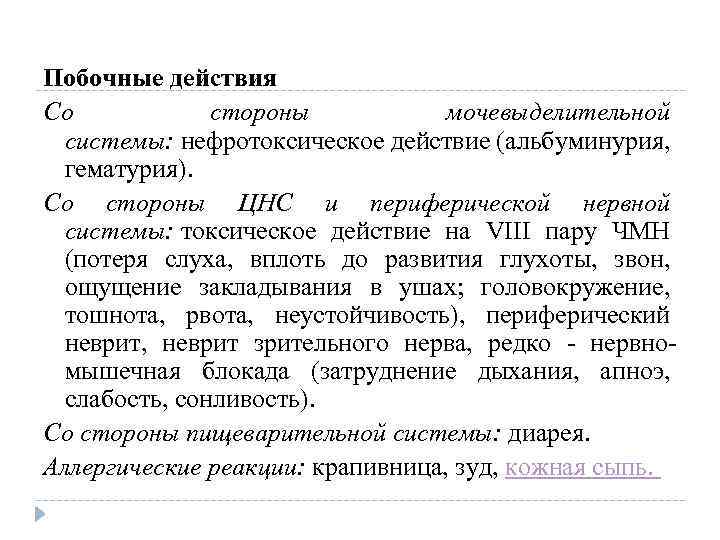 Побочные действия

Со стороны мочевыделительной системы: нефротоксическое действие (альбуминурия, гематурия).

Со стороны ЦНС и периферической нервной системы: токсическое действие на VIII пару ЧМН (потеря слуха, вплоть до развития глухоты, звон, ощущение закладывания в ушах; головокружение, тошнота, рвота, неустойчивость), периферический неврит, неврит зрительного нерва, редко - нервно-мышечная блокада (затруднение дыхания, апноэ, слабость, сонливость).

Со стороны пищеварительной системы: диарея.

Аллергические реакции: крапивница, зуд, кожная сыпь.